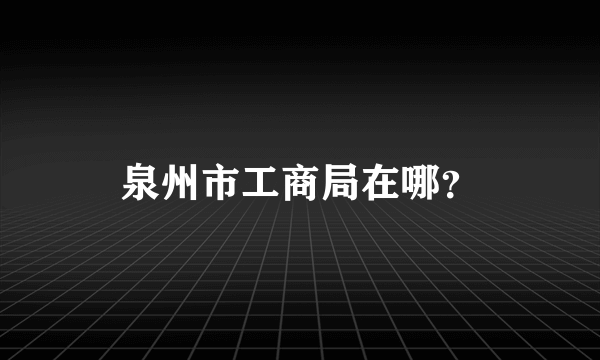 泉州市工商局在哪?